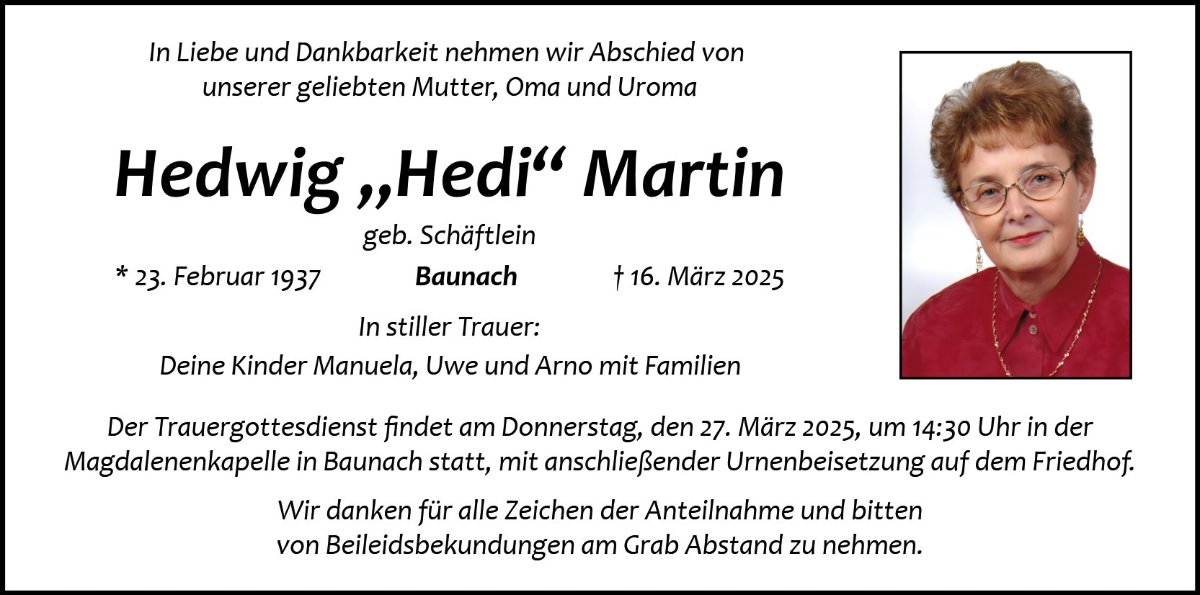 In Liebe und Dankbarkeit nehmen wir Abschied von unserer geliebten Mutter, Oma und Uroma

Hedwig „Hedi“ Martin

geb. Schäftlein

* 23. Februar 1937 Baunach † 16. März 2025

In stiller Trauer:
Deine Kinder Manuela, Uwe und Arno mit Familien

Der Trauergottesdienst findet am Donnerstag, den 27. März 2025, um 14:30 Uhr in der Magdalenenkapelle in Baunach statt, mit anschließender Urnenbeisetzung auf dem Friedhof.

Wir danken für alle Zeichen der Anteilnahme und bitten von Beileidsbekundungen am Grab Abstand zu nehmen.